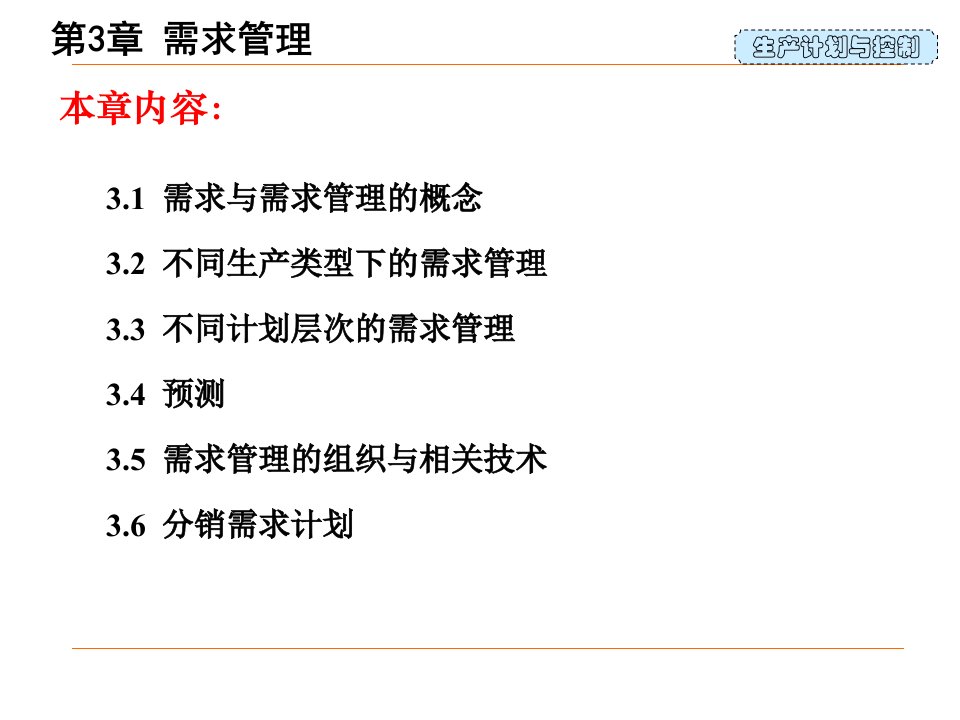 第3章 需求管理

生产计划与控制

本章内容:

3.1 需求与需求管理的概念

3.2 不同生产类型下的需求管理

3.3 不同计划层次的需求管理

3.4 预测

3.5 需求管理的组织与相关技术

3.6 分销需求计划